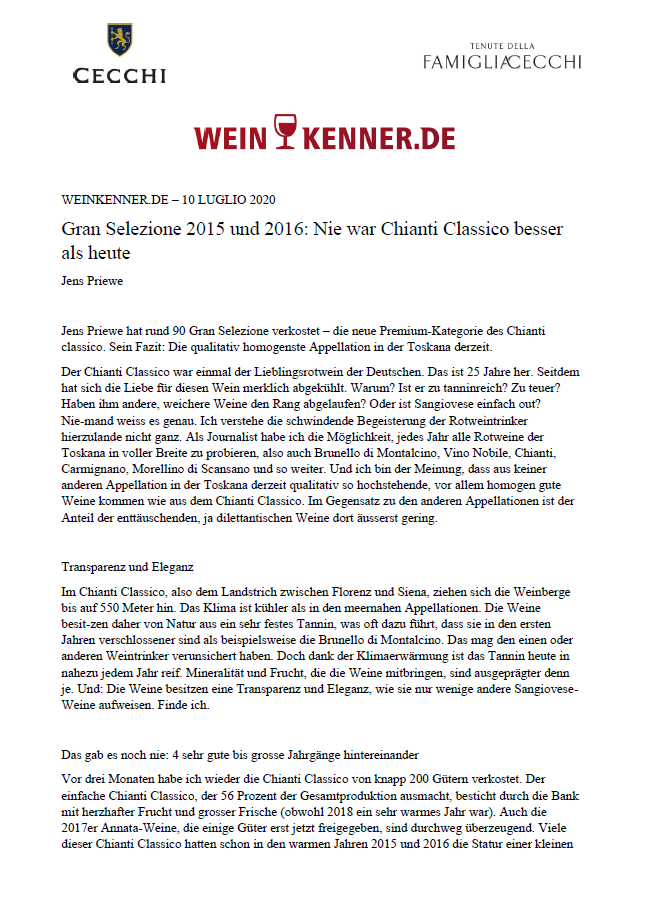 CECCHI

TENUTE DELLA
FAMIGLIA CECCHI

WEIN KENNER.DE

WEINKENNER.DE – 10 LUGLIO 2020

Gran Selezione 2015 und 2016: Nie war Chianti Classico besser als heute

Jens Priewe

Jens Priewe hat rund 90 Gran Selezione verkostet – die neue Premium-Kategorie des Chianti classico. Sein Fazit: Die qualitativ homogenste Appellation in der Toskana derzeit.

Der Chianti Classico war einmal der Lieblingsrotwein der Deutschen. Das ist 25 Jahre her. Seitdem hat sich die Liebe für diesen Wein merklich abgekühlt. Warum? Ist er zu tanninreich? Zu teuer? Haben ihm andere, weichere Weine den Rang abgelaufen? Oder ist Sangiovese einfach out? Nie-mand weiss es genau. Ich verstehe die schwindende Begeisterung der Rotweintrinker hierzulande nicht ganz. Als Journalist habe ich die Möglichkeit, jedes Jahr alle Rotweine der Toskana in voller Breite zu probieren, also auch Brunello di Montalcino, Vino Nobile, Chianti, Carmignano, Morellino di Scansano und so weiter. Und ich bin der Meinung, dass aus keiner anderen Appellation in der Toskana derzeit qualitativ so hochstehende, vor allem homogen gute Weine kommen wie aus dem Chianti Classico. Im Gegensatz zu den anderen Appellationen ist der Anteil der enttäuschenden, ja dilettantischen Weine dort äusserst gering.

Transparenz und Eleganz

Im Chianti Classico, also dem Landstrich zwischen Florenz und Siena, ziehen sich die Weinberge bis auf 550 Meter hin. Das Klima ist kühler als in den meernahen Appellationen. Die Weine besit-zen daher von Natur aus ein sehr festes Tannin, was oft dazu führt, dass sie in den ersten Jahren verschlossener sind als beispielsweise die Brunello di Montalcino. Das mag den einen oder anderen Weintrinker verunsichert haben. Doch dank der Klimaerwärmung ist das Tannin heute in nahezu jedem Jahr reif. Mineralität und Frucht, die die Weine mitbringen, sind ausgeprägter denn je. Und: Die Weine besitzen eine Transparenz und Eleganz, wie sie nur wenige andere Sangiovese-Weine aufweisen. Finde ich.

Das gab es noch nie: 4 sehr gute bis grosse Jahrgänge hintereinander

Vor drei Monaten habe ich wieder die Chianti Classico von knapp 200 Gütern verkostet. Der einfache Chianti Classico, der 56 Prozent der Gesamtproduktion ausmacht, besticht durch die Bank mit herzhafter Frucht und grosser Frische (obwohl 2018 ein sehr warmes Jahr war). Auch die 2017er Annata-Weine, die einige Güter erst jetzt freigegeben, sind durchweg überzeugend. Viele dieser Chianti Classico hatten schon in den warmen Jahren 2015 und 2016 die Statur einer kleinen